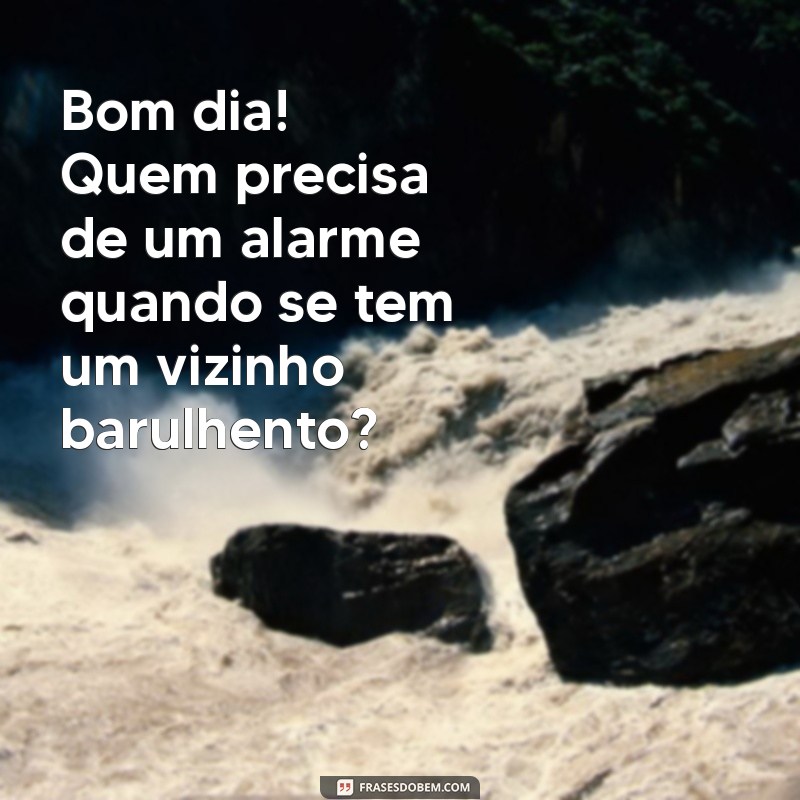 Bom dia!
Quem precisa de um alarme quando se tem um vizinho barulhento?

FRASESDOBEM.COM